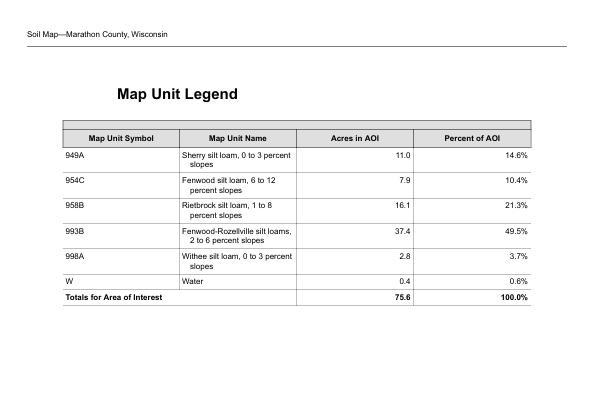 Soil Map—Marathon County, Wisconsin

Map Unit Legend

| Map Unit Symbol | Map Unit Name | Acres in AOI | Percent of AOI |
|---|---|---|---|
| 949A | Sherry silt loam, 0 to 3 percent slopes | 11.0 | 14.6% |
| 954C | Fenwood silt loam, 6 to 12 percent slopes | 7.9 | 10.4% |
| 958B | Rietbrock silt loam, 1 to 8 percent slopes | 16.1 | 21.3% |
| 993B | Fenwood-Rozellville silt loams, 2 to 6 percent slopes | 37.4 | 49.5% |
| 998A | Withee silt loam, 0 to 3 percent slopes | 2.8 | 3.7% |
| W | Water | 0.4 | 0.6% |
| Totals for Area of Interest | | 75.6 | 100.0% |